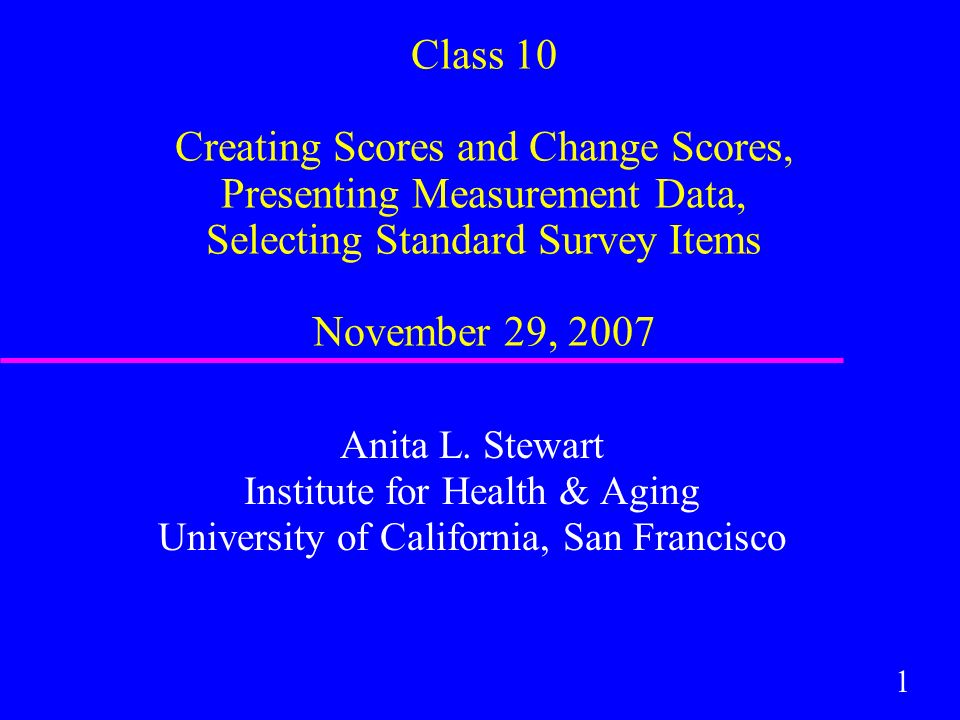 Class 10

Creating Scores and Change Scores,
Presenting Measurement Data,
Selecting Standard Survey Items

November 29, 2007

Anita L. Stewart
Institute for Health & Aging
University of California, San Francisco

1